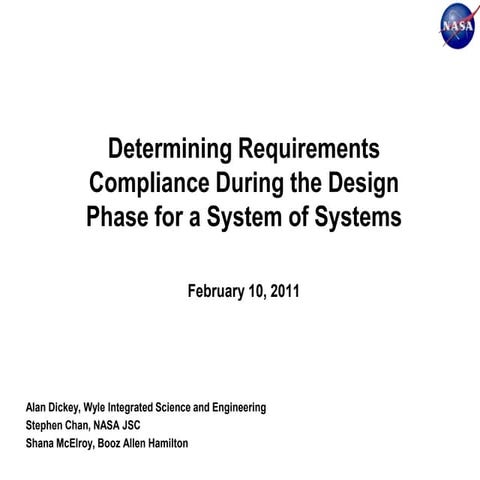 NASA

Determining Requirements Compliance During the Design Phase for a System of Systems

February 10, 2011

Alan Dickey, Wyle Integrated Science and Engineering
Stephen Chan, NASA JSC
Shana McElroy, Booz Allen Hamilton